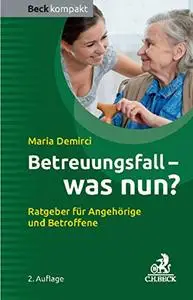 Beck kompakt

Maria Demirci

Betreuungsfall – was nun?

Ratgeber für Angehörige und Betroffene

2. Auflage

C.H.BECK